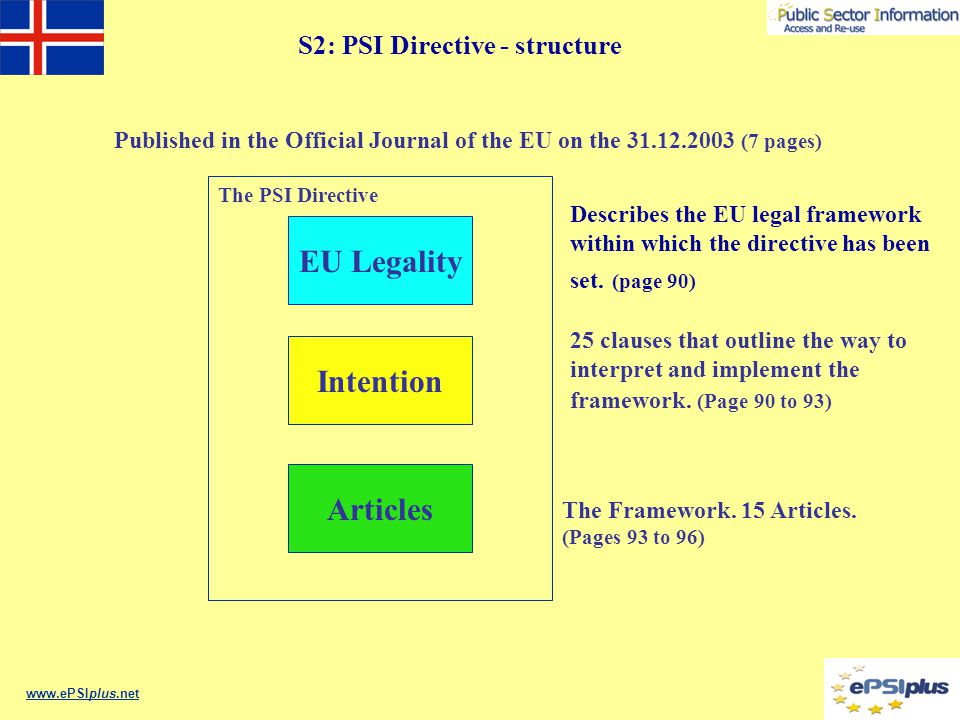 Public Sector Information
Access and Re-use

S2: PSI Directive - structure

Published in the Official Journal of the EU on the 31.12.2003 (7 pages)

The PSI Directive

EU Legality

Intention

Articles

Describes the EU legal framework within which the directive has been set. (page 90)

25 clauses that outline the way to interpret and implement the framework. (Page 90 to 93)

The Framework. 15 Articles. (Pages 93 to 96)

www.ePSIplus.net

ePSIplus